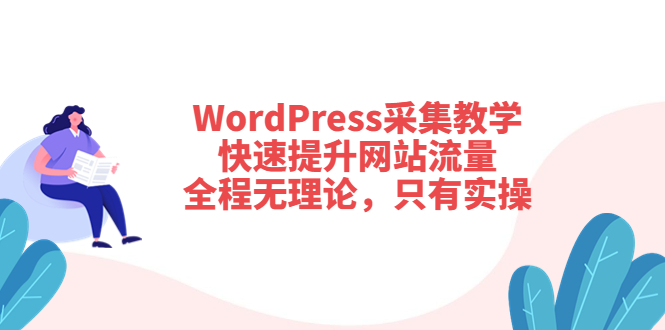 WordPress采集教学
快速提升网站流量
全程无理论，只有实操